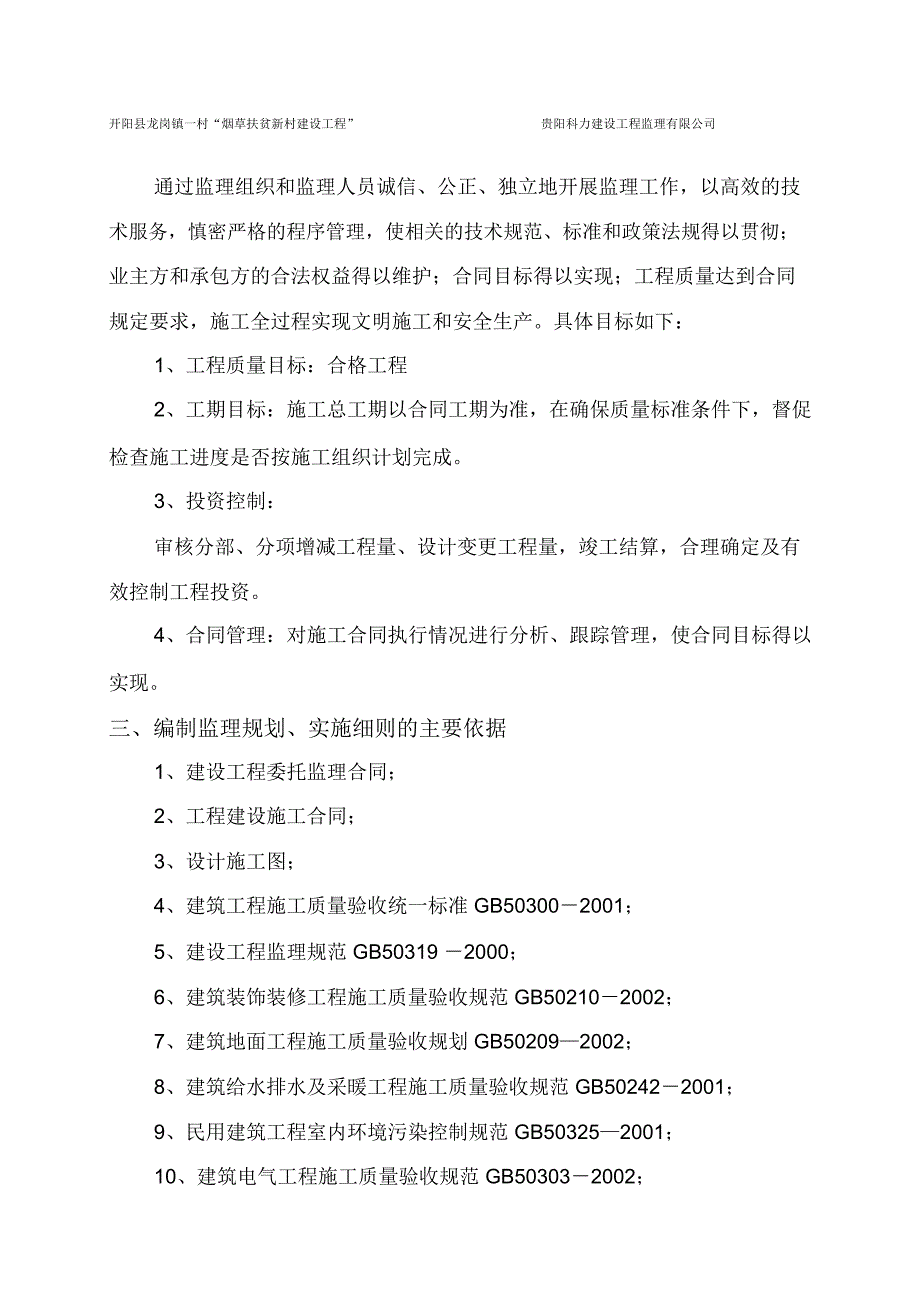 开阳县龙岗镇一村“烟草扶贫新村建设工程”

贵阳科力建设工程监理有限公司

通过监理组织和监理人员诚信、公正、独立地开展监理工作，以高效的技术服务，慎密严格的程序管理，使相关的技术规范、标准和政策法规得以贯彻；业主方和承包方的合法权益得以维护；合同目标得以实现；工程质量达到合同规定要求，施工全过程实现文明施工和安全生产。具体目标如下：

1、工程质量目标：合格工程

2、工期目标：施工总工期以合同工期为准，在确保质量标准条件下，督促检查施工进度是否按施工组织计划完成。

3、投资控制：

审核分部、分项增减工程量、设计变更工程量，竣工结算，合理确定及有效控制工程投资。

4、合同管理：对施工合同执行情况进行分析、跟踪管理，使合同目标得以实现。

三、编制监理规划、实施细则的主要依据

1、建设工程委托监理合同；

2、工程建设施工合同；

3、设计施工图；

4、建筑工程施工质量验收统一标准 GB50300－2001；

5、建设工程监理规范 GB50319 －2000；

6、建筑装饰装修工程施工质量验收规范 GB50210－2002；

7、建筑地面工程施工质量验收规划 GB50209—2002；

8、建筑给水排水及采暖工程施工质量验收规范 GB50242－2001；

9、民用建筑工程室内环境污染控制规范 GB50325—2001；

10、建筑电气工程施工质量验收规范 GB50303－2002；